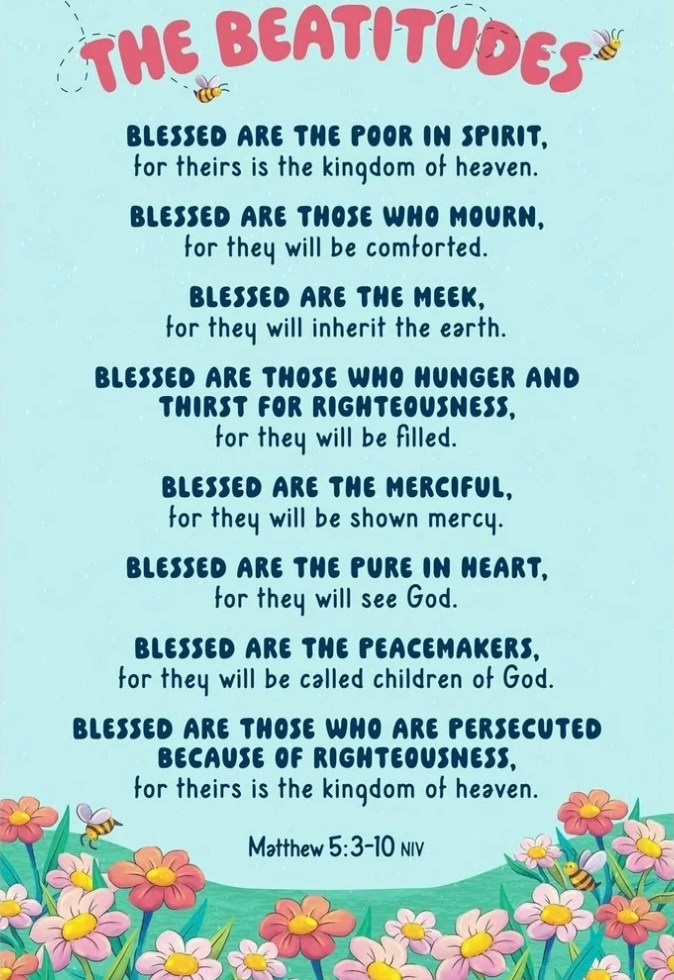 THE BEATITUDES

BLESSED ARE THE POOR IN SPIRIT,
for theirs is the kingdom of heaven.

BLESSED ARE THOSE WHO MOURN,
for they will be comforted.

BLESSED ARE THE MEEK,
for they will inherit the earth.

BLESSED ARE THOSE WHO HUNGER AND THIRST FOR RIGHTEOUSNESS,
for they will be filled.

BLESSED ARE THE MERCIFUL,
for they will be shown mercy.

BLESSED ARE THE PURE IN HEART,
for they will see God.

BLESSED ARE THE PEACEMAKERS,
for they will be called children of God.

BLESSED ARE THOSE WHO ARE PERSECUTED BECAUSE OF RIGHTEOUSNESS,
for theirs is the kingdom of heaven.

Matthew 5:3-10 NIV